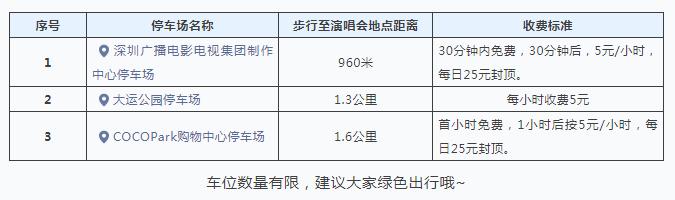 | 序号 | 停车场名称 | 步行至演唱会地点距离 | 收费标准 |
|---|---|---|---|
| 1 | 深圳广播电影电视集团制作中心停车场 | 960米 | 30分钟内免费，30分钟后，5元/小时，每日25元封顶。 |
| 2 | 大运公园停车场 | 1.3公里 | 每小时收费5元 |
| 3 | COCOPark购物中心停车场 | 1.6公里 | 首小时免费，1小时后按5元/小时，每日25元封顶。 |

车位数量有限，建议大家绿色出行哦~